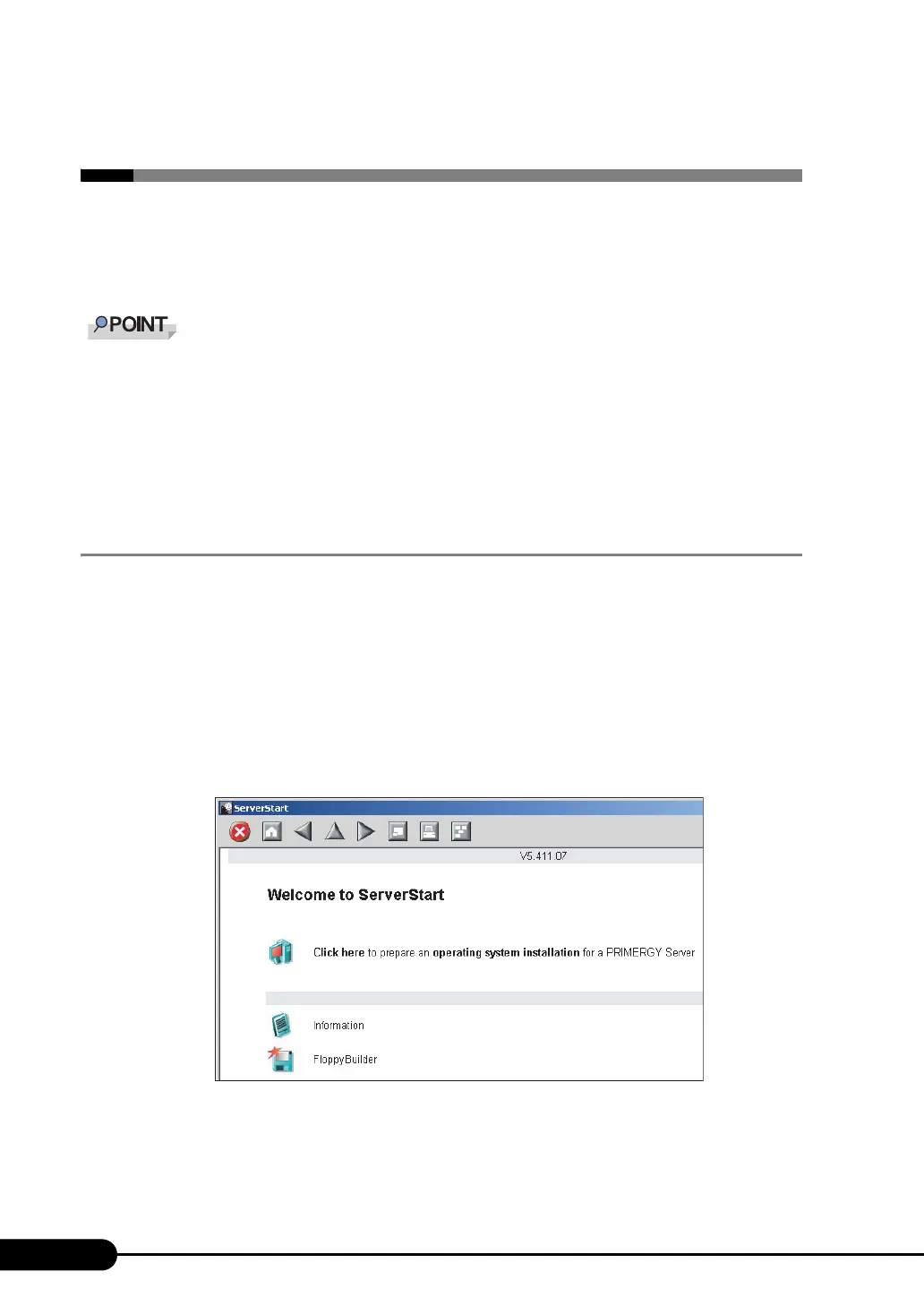 POINT

ServerStart

V5.411.07

Welcome to ServerStart

Click here to prepare an operating system installation for a PRIMERGY Server

Information

FloppyBuilder